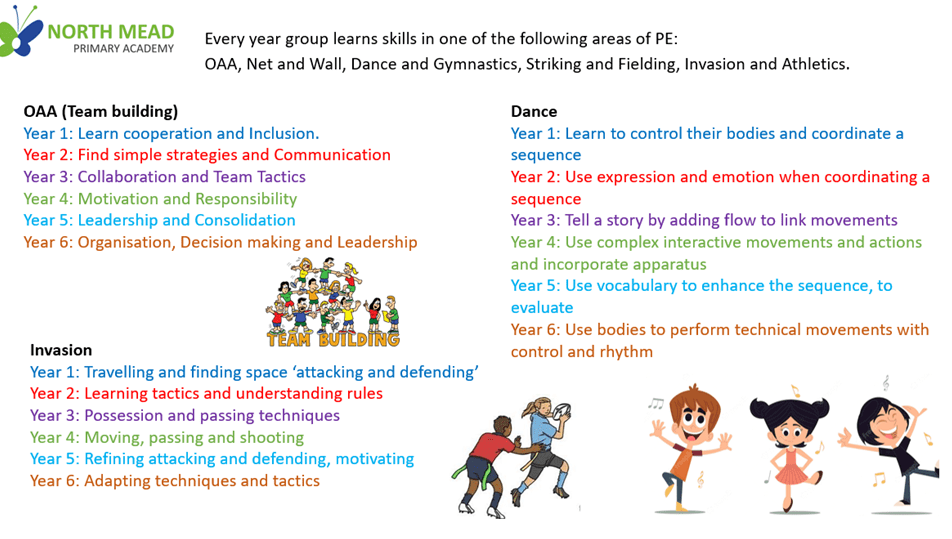 NORTH MEAD
PRIMARY ACADEMY

Every year group learns skills in one of the following areas of PE:
OAA, Net and Wall, Dance and Gymnastics, Striking and Fielding, Invasion and Athletics.

OAA (Team building)
Year 1: Learn cooperation and Inclusion.
Year 2: Find simple strategies and Communication
Year 3: Collaboration and Team Tactics
Year 4: Motivation and Responsibility
Year 5: Leadership and Consolidation
Year 6: Organisation, Decision making and Leadership

TEAM BUILDING

Invasion
Year 1: Travelling and finding space 'attacking and defending'
Year 2: Learning tactics and understanding rules
Year 3: Possession and passing techniques
Year 4: Moving, passing and shooting
Year 5: Refining attacking and defending, motivating
Year 6: Adapting techniques and tactics

Dance
Year 1: Learn to control their bodies and coordinate a sequence
Year 2: Use expression and emotion when coordinating a sequence
Year 3: Tell a story by adding flow to link movements
Year 4: Use complex interactive movements and actions and incorporate apparatus
Year 5: Use vocabulary to enhance the sequence, to evaluate
Year 6: Use bodies to perform technical movements with control and rhythm